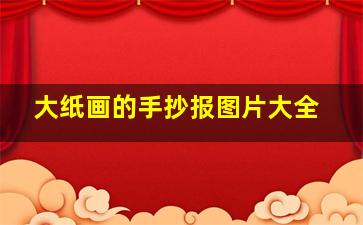 大纸画的手抄报图片大全